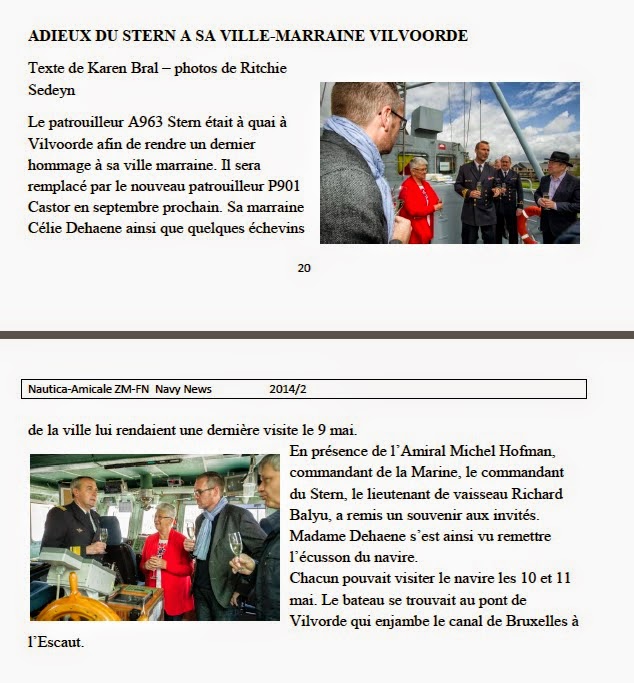 ADIEUX DU STERN A SA VILLE-MARRAINE VILVOORDE

Texte de Karen Bral – photos de Ritchie Sedeyn

Le patrouilleur A963 Stern était à quai à Vilvoorde afin de rendre un dernier hommage à sa ville marraine. Il sera remplacé par le nouveau patrouilleur P901 Castor en septembre prochain. Sa marraine Célie Dehaene ainsi que quelques échevins

20

Nautica-Amicale ZM-FN Navy News 2014/2

de la ville lui rendaient une dernière visite le 9 mai.

En présence de l'Amiral Michel Hofman, commandant de la Marine, le commandant du Stern, le lieutenant de vaisseau Richard Balyu, a remis un souvenir aux invités. Madame Dehaene s'est ainsi vu remettre l'écusson du navire.

Chacun pouvait visiter le navire les 10 et 11 mai. Le bateau se trouvait au pont de Vilvorde qui enjambe le canal de Bruxelles à l'Escaut.